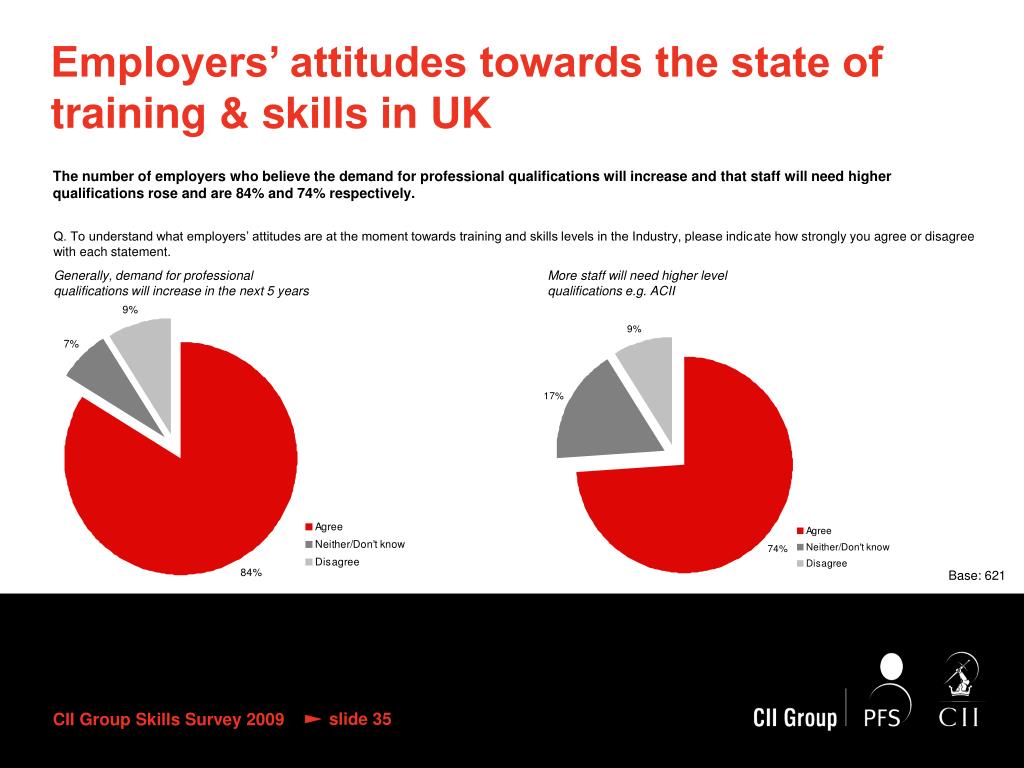 Employers' attitudes towards the state of training & skills in UK

The number of employers who believe the demand for professional qualifications will increase and that staff will need higher qualifications rose and are 84% and 74% respectively.

Q. To understand what employers' attitudes are at the moment towards training and skills levels in the Industry, please indicate how strongly you agree or disagree with each statement.

Generally, demand for professional qualifications will increase in the next 5 years

9%

7%

84%

Agree
Neither/Don't know
Disagree

More staff will need higher level qualifications e.g. ACII

9%

17%

74%

Agree
Neither/Don't know
Disagree

Base: 621

CII Group Skills Survey 2009 slide 35

CII Group PFS CII